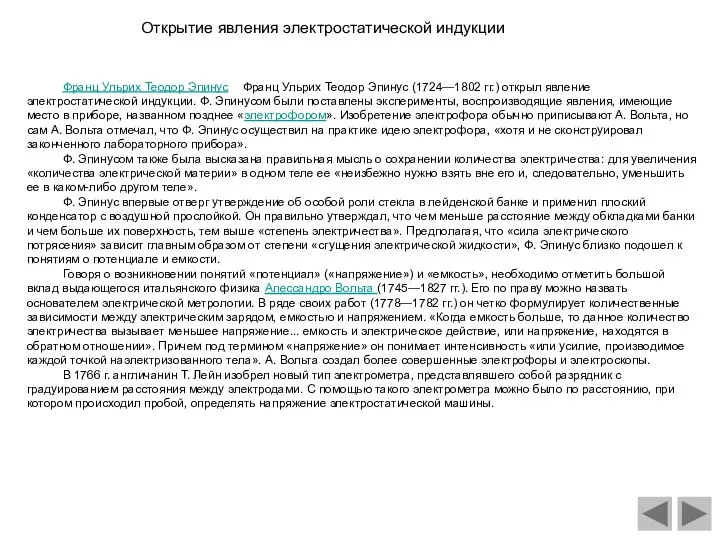 Открытие явления электростатической индукции

Франц Ульрих Теодор Эпинус  Франц Ульрих Теодор Эпинус (1724—1802 гг.) открыл явление электростатической индукции. Ф. Эпинусом были поставлены эксперименты, воспроизводящие явления, имеющие место в приборе, названном позднее «электрофором». Изобретение электрофора обычно приписывают А. Вольта, но сам А. Вольта отмечал, что Ф. Эпинус осуществил на практике идею электрофора, «хотя и не сконструировал законченного лабораторного прибора».

Ф. Эпинусом также была высказана правильная мысль о сохранении количества электричества: для увеличения «количества электрической материи» в одном теле ее «неизбежно нужно взять вне его и, следовательно, уменьшить ее в каком-либо другом теле».

Ф. Эпинус впервые отверг утверждение об особой роли стекла в лейденской банке и применил плоский конденсатор с воздушной прослойкой. Он правильно утверждал, что чем меньше расстояние между обкладками банки и чем больше их поверхность, тем выше «степень электричества». Предполагая, что «сила электрического потрясения» зависит главным образом от степени «сгущения электрической жидкости», Ф. Эпинус близко подошел к понятиям о потенциале и емкости.

Говоря о возникновении понятий «потенциал» («напряжение») и «емкость», необходимо отметить большой вклад выдающегося итальянского физика Алессандро Вольта (1745—1827 гг.). Его по праву можно назвать основателем электрической метрологии. В ряде своих работ (1778—1782 гг.) он четко формулирует количественные зависимости между электрическим зарядом, емкостью и напряжением. «Когда емкость больше, то данное количество электричества вызывает меньшее напряжение... емкость и электрическое действие, или напряжение, находятся в обратном отношении». Причем под термином «напряжение» он понимает интенсивность «или усилие, производимое каждой точкой наэлектризованного тела». А. Вольта создал более совершенные электрофоры и электроскопы.

В 1766 г. англичанин Т. Лейн изобрел новый тип электрометра, представлявшего собой разрядник с градуированием расстояния между электродами. С помощью такого электрометра можно было по расстоянию, при котором происходил пробой, определять напряжение электростатической машины.